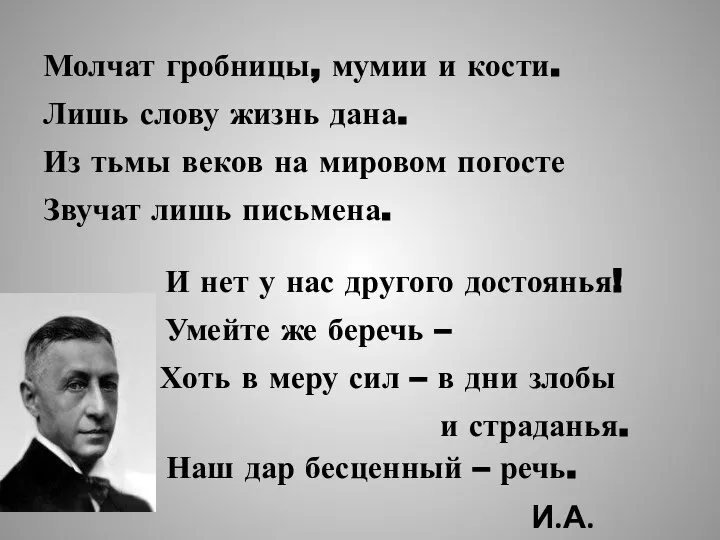 Молчат гробницы, мумии и кости.
Лишь слову жизнь дана.
Из тьмы веков на мировом погосте
Звучат лишь письмена.

И нет у нас другого достоянья!
Умейте же беречь –
Хоть в меру сил – в дни злобы
и страданья.
Наш дар бесценный – речь.

И.А.